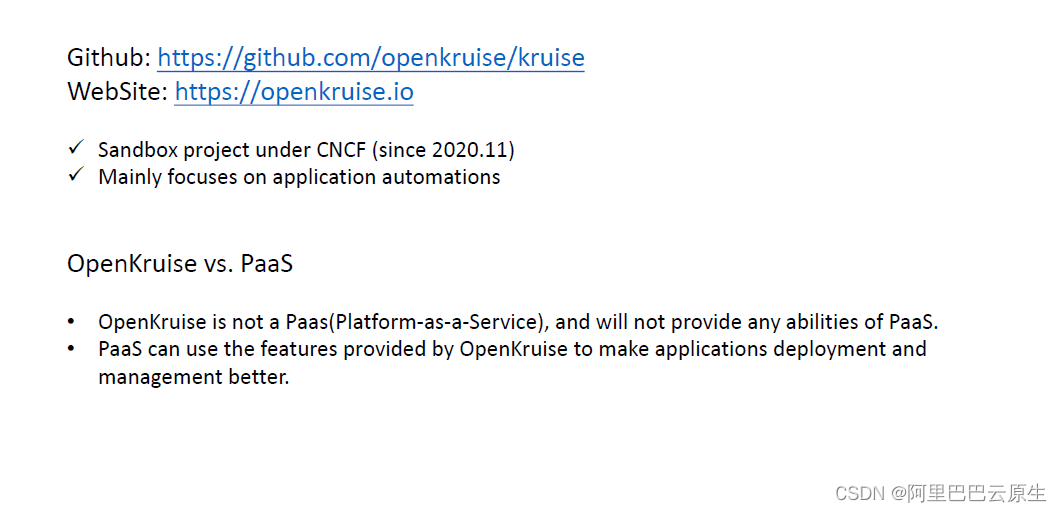 Github: https://github.com/openkruise/kruise
WebSite: https://openkruise.io

✓ Sandbox project under CNCF (since 2020.11)
✓ Mainly focuses on application automations

OpenKruise vs. PaaS

• OpenKruise is not a Paas(Platform-as-a-Service), and will not provide any abilities of PaaS.
• PaaS can use the features provided by OpenKruise to make applications deployment and management better.

CSDN @阿里巴巴云原生